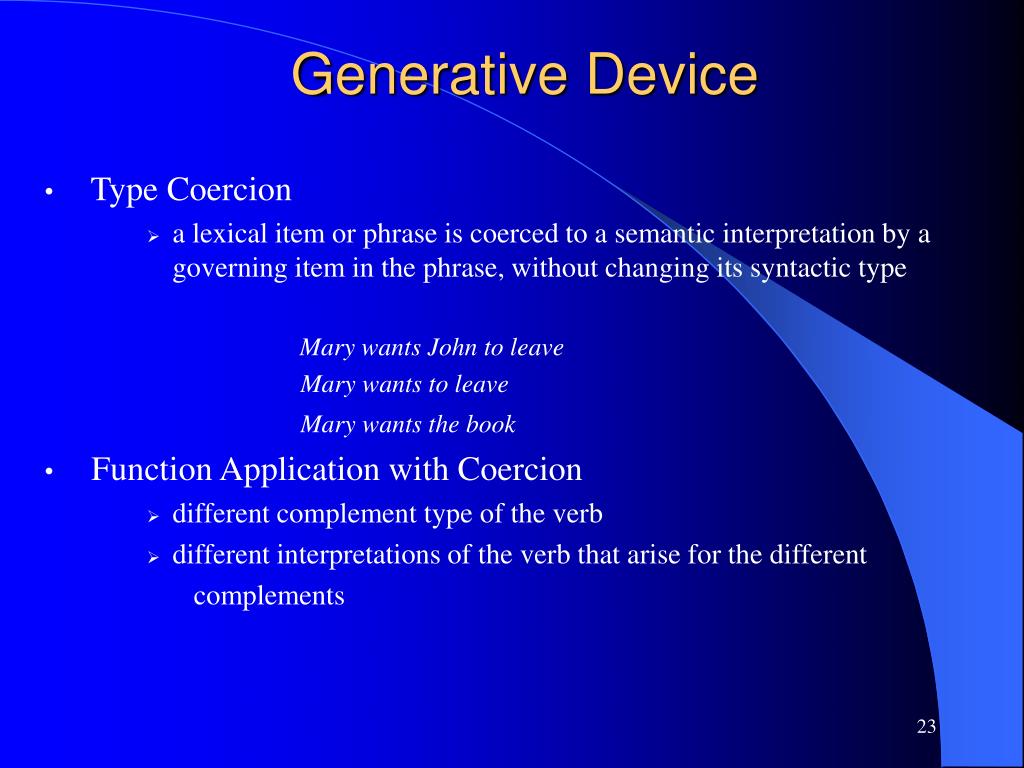 Generative Device

• Type Coercion
  ➢ a lexical item or phrase is coerced to a semantic interpretation by a governing item in the phrase, without changing its syntactic type

Mary wants John to leave
Mary wants to leave
Mary wants the book

• Function Application with Coercion
  ➢ different complement type of the verb
  ➢ different interpretations of the verb that arise for the different complements

23